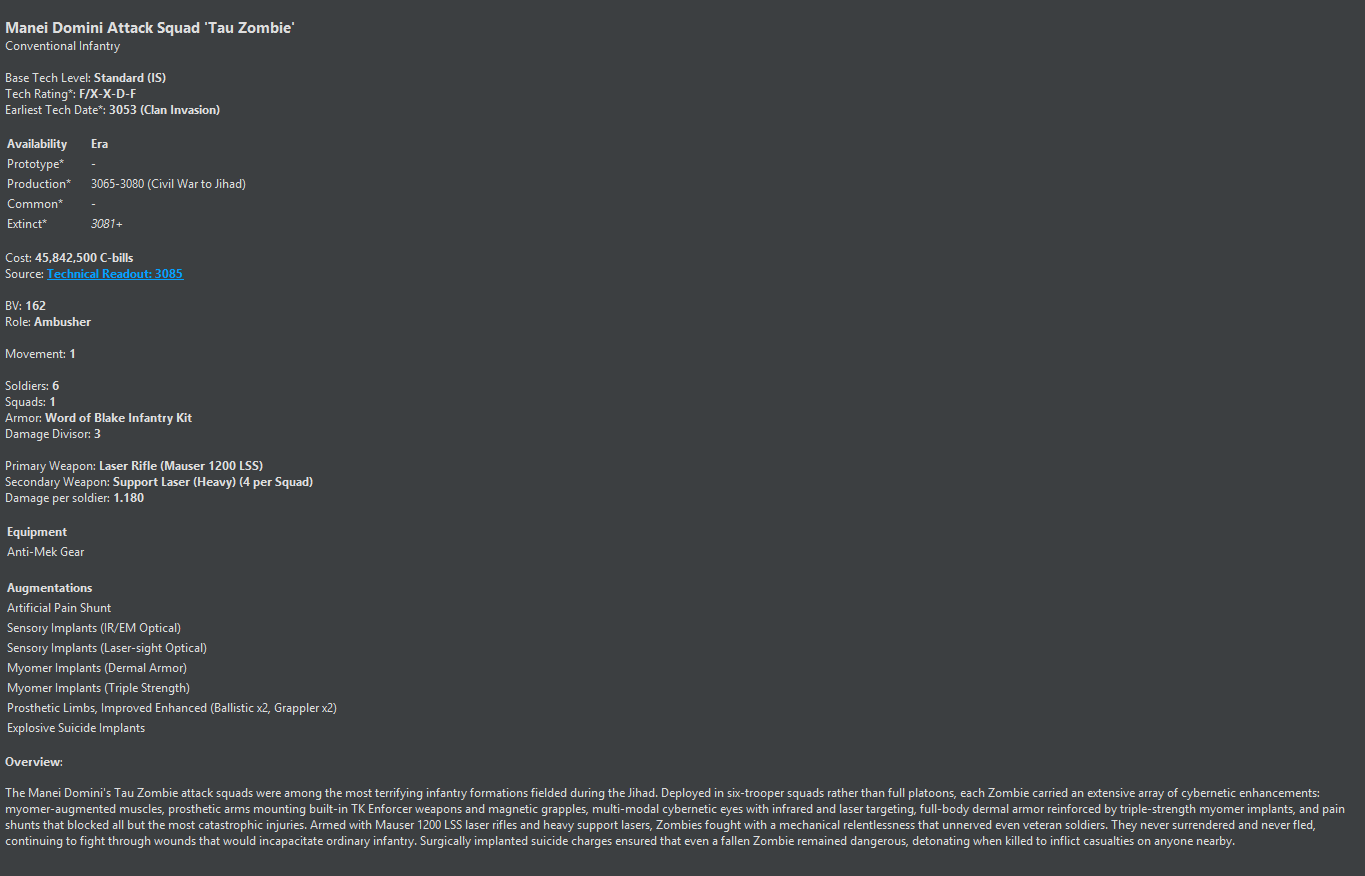 Manei Domini Attack Squad 'Tau Zombie'
Conventional Infantry

Base Tech Level: Standard (IS)
Tech Rating*: F/X-X-D-F
Earliest Tech Date*: 3053 (Clan Invasion)

| Availability | Era |
|---|---|
| Prototype* | - |
| Production* | 3065-3080 (Civil War to Jihad) |
| Common* | - |
| Extinct* | 3081+ |

Cost: 45,842,500 C-bills
Source: Technical Readout: 3085

BV: 162
Role: Ambusher

Movement: 1

Soldiers: 6
Squads: 1
Armor: Word of Blake Infantry Kit
Damage Divisor: 3

Primary Weapon: Laser Rifle (Mauser 1200 LSS)
Secondary Weapon: Support Laser (Heavy) (4 per Squad)
Damage per soldier: 1.180

Equipment
Anti-Mek Gear

Augmentations
Artificial Pain Shunt
Sensory Implants (IR/EM Optical)
Sensory Implants (Laser-sight Optical)
Myomer Implants (Dermal Armor)
Myomer Implants (Triple Strength)
Prosthetic Limbs, Improved Enhanced (Ballistic x2, Grappler x2)
Explosive Suicide Implants

Overview:

The Manei Domini's Tau Zombie attack squads were among the most terrifying infantry formations fielded during the Jihad. Deployed in six-trooper squads rather than full platoons, each Zombie carried an extensive array of cybernetic enhancements: myomer-augmented muscles, prosthetic arms mounting built-in TK Enforcer weapons and magnetic grapples, multi-modal cybernetic eyes with infrared and laser targeting, full-body dermal armor reinforced by triple-strength myomer implants, and pain shunts that blocked all but the most catastrophic injuries. Armed with Mauser 1200 LSS laser rifles and heavy support lasers, Zombies fought with a mechanical relentlessness that unnerved even veteran soldiers. They never surrendered and never fled, continuing to fight through wounds that would incapacitate ordinary infantry. Surgically implanted suicide charges ensured that even a fallen Zombie remained dangerous, detonating when killed to inflict casualties on anyone nearby.